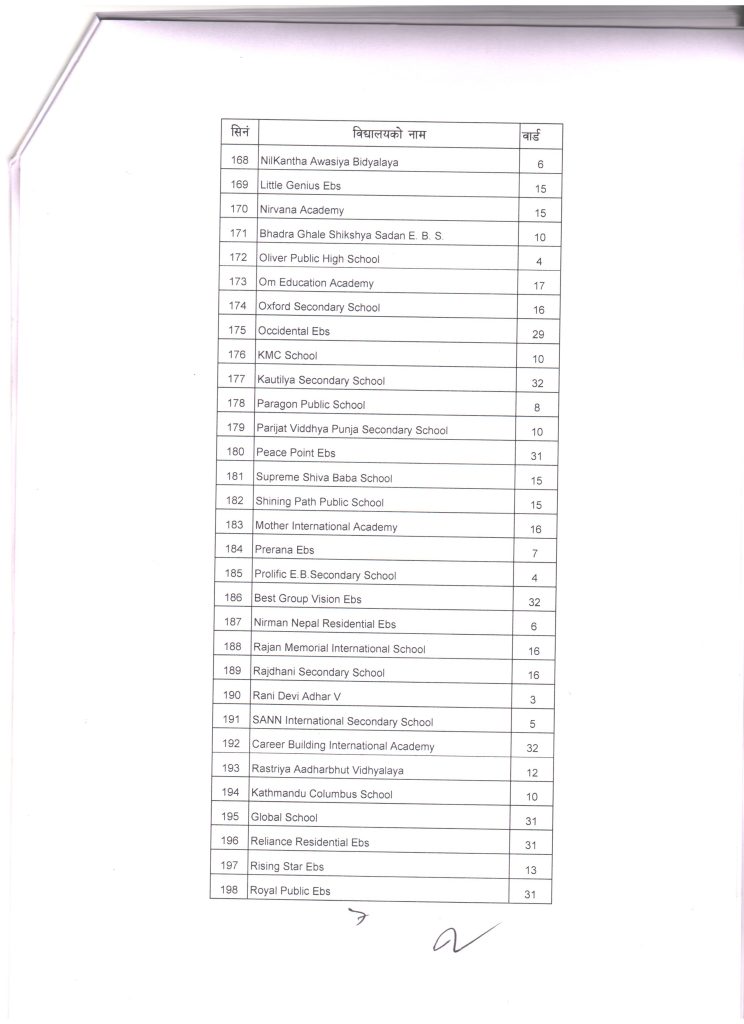 | सिनं | विद्यालयको नाम | वार्ड |
|---|---|---|
| 168 | NilKantha Awasiya Bidyalaya | 6 |
| 169 | Little Genius Ebs | 15 |
| 170 | Nirvana Academy | 15 |
| 171 | Bhadra Ghale Shikshya Sadan E. B. S. | 10 |
| 172 | Oliver Public High School | 4 |
| 173 | Om Education Academy | 17 |
| 174 | Oxford Secondary School | 16 |
| 175 | Occidental Ebs | 29 |
| 176 | KMC School | 10 |
| 177 | Kautilya Secondary School | 32 |
| 178 | Paragon Public School | 8 |
| 179 | Parijat Viddhya Punja Secondary School | 10 |
| 180 | Peace Point Ebs | 31 |
| 181 | Supreme Shiva Baba School | 15 |
| 182 | Shining Path Public School | 15 |
| 183 | Mother International Academy | 16 |
| 184 | Prerana Ebs | 7 |
| 185 | Prolific E.B.Secondary School | 4 |
| 186 | Best Group Vision Ebs | 32 |
| 187 | Nirman Nepal Residential Ebs | 6 |
| 188 | Rajan Memorial International School | 16 |
| 189 | Rajdhani Secondary School | 16 |
| 190 | Rani Devi Adhar V | 3 |
| 191 | SANN International Secondary School | 5 |
| 192 | Career Building International Academy | 32 |
| 193 | Rastriya Aadharbhut Vidhyalaya | 12 |
| 194 | Kathmandu Columbus School | 10 |
| 195 | Global School | 31 |
| 196 | Reliance Residential Ebs | 31 |
| 197 | Rising Star Ebs | 13 |
| 198 | Royal Public Ebs | 31 |